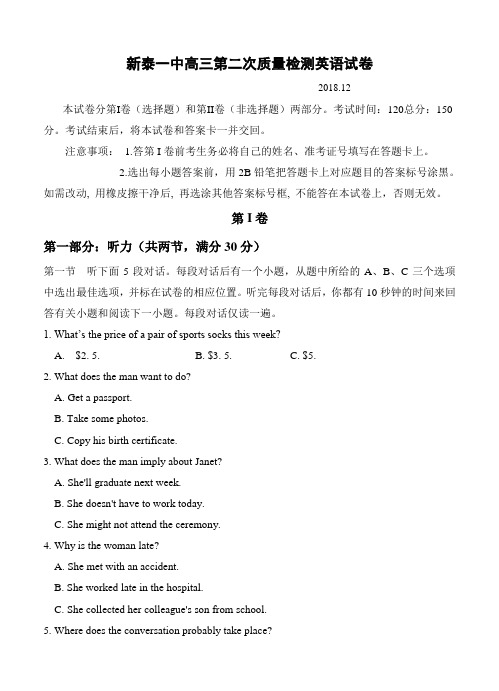 新泰一中高三第二次质量检测英语试卷

2018.12

本试卷分第I卷（选择题）和第II卷（非选择题）两部分。考试时间：120总分：150分。考试结束后，将本试卷和答案卡一并交回。

注意事项： 1.答第 I 卷前考生务必将自己的姓名、准考证号填写在答题卡上。

2.选出每小题答案前，用 2B 铅笔把答题卡上对应题目的答案标号涂黑。如需改动, 用橡皮擦干净后, 再选涂其他答案标号框, 不能答在本试卷上，否则无效。

第 I 卷

第一部分：听力（共两节，满分 30 分）

第一节　听下面 5 段对话。每段对话后有一个小题，从题中所给的 A、B、C 三个选项中选出最佳选项，并标在试卷的相应位置。听完每段对话后，你都有 10 秒钟的时间来回答有关小题和阅读下一小题。每段对话仅读一遍。

1. What's the price of a pair of sports socks this week?

A.　$2. 5.　　B. $3. 5.　　C. $5.

2. What does the man want to do?

A. Get a passport.

B. Take some photos.

C. Copy his birth certificate.

3. What does the man imply about Janet?

A. She'll graduate next week.

B. She doesn't have to work today.

C. She might not attend the ceremony.

4. Why is the woman late?

A. She met with an accident.

B. She worked late in the hospital.

C. She collected her colleague's son from school.

5. Where does the conversation probably take place?